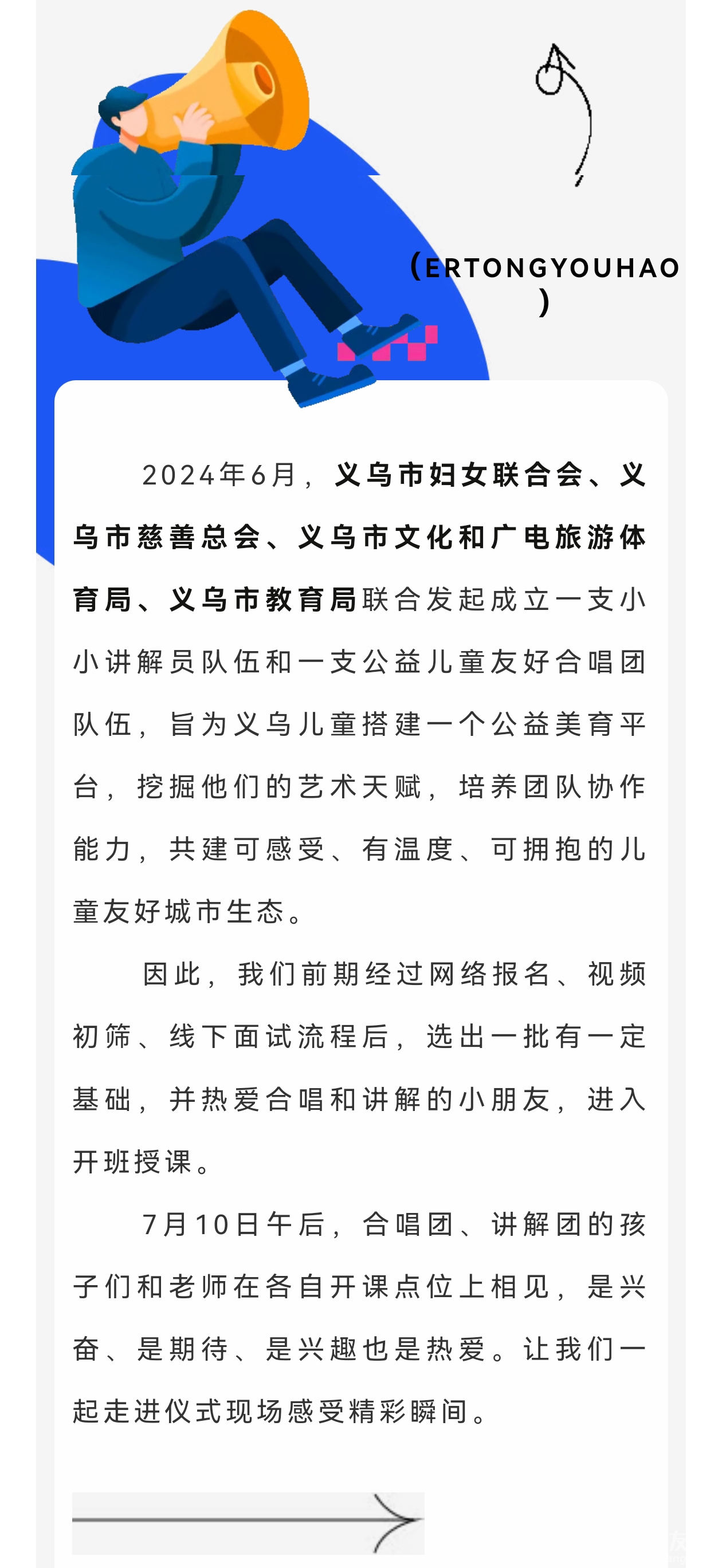 (ERTONGYOUHAO)

2024年6月，义乌市妇女联合会、义乌市慈善总会、义乌市文化和广电旅游体育局、义乌市教育局联合发起成立一支小小讲解员队伍和一支公益儿童友好合唱团队伍，旨为义乌儿童搭建一个公益美育平台，挖掘他们的艺术天赋，培养团队协作能力，共建可感受、有温度、可拥抱的儿童友好城市生态。

因此，我们前期经过网络报名、视频初筛、线下面试流程后，选出一批有一定基础，并热爱合唱和讲解的小朋友，进入开班授课。

7月10日午后，合唱团、讲解团的孩子们和老师在各自开课点位上相见，是兴奋、是期待、是兴趣也是热爱。让我们一起走进仪式现场感受精彩瞬间。